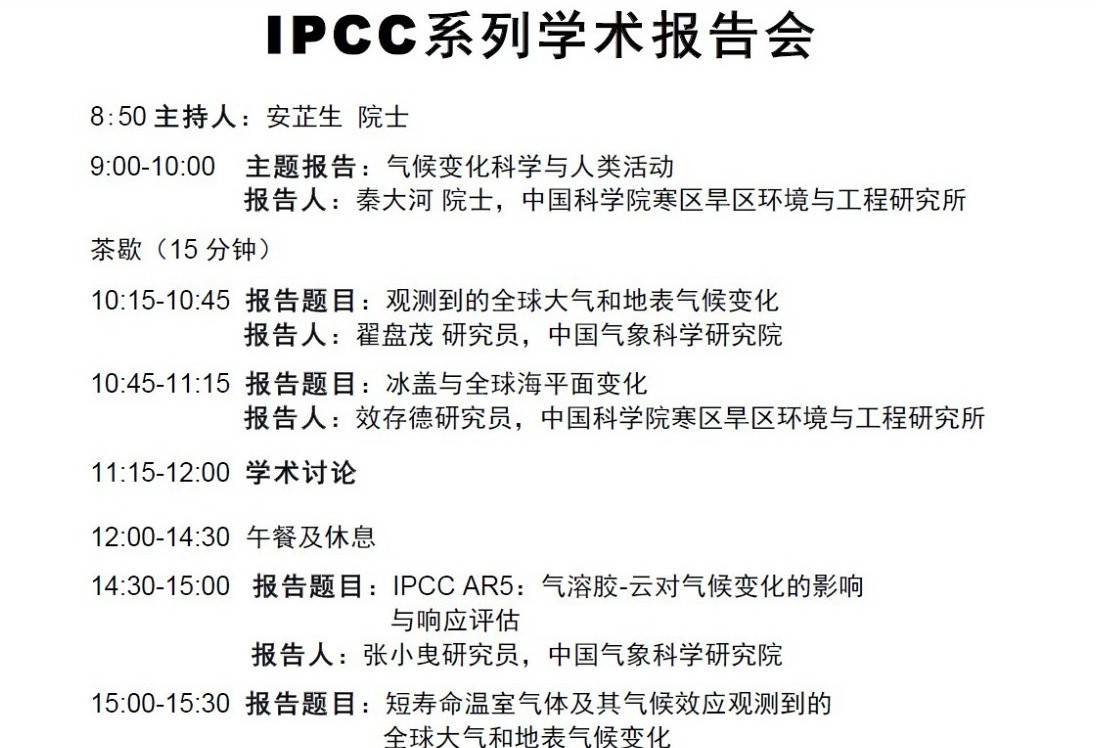 IPCC系列学术报告会

8:50 主持人：安芷生 院士

9:00-10:00 主题报告：气候变化科学与人类活动
报告人：秦大河 院士，中国科学院寒区旱区环境与工程研究所

茶歇（15 分钟）

10:15-10:45 报告题目：观测到的全球大气和地表气候变化
报告人：翟盘茂 研究员，中国气象科学研究院

10:45-11:15 报告题目：冰盖与全球海平面变化
报告人：效存德研究员，中国科学院寒区旱区环境与工程研究所

11:15-12:00 学术讨论

12:00-14:30 午餐及休息

14:30-15:00 报告题目：IPCC AR5：气溶胶-云对气候变化的影响与响应评估
报告人：张小曳研究员，中国气象科学研究院

15:00-15:30 报告题目：短寿命温室气体及其气候效应观测到的全球大气和地表气候变化